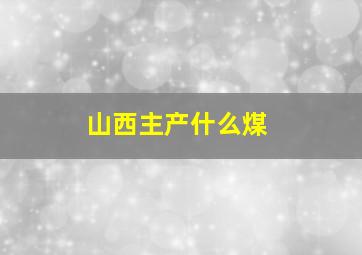 山西主产什么煤